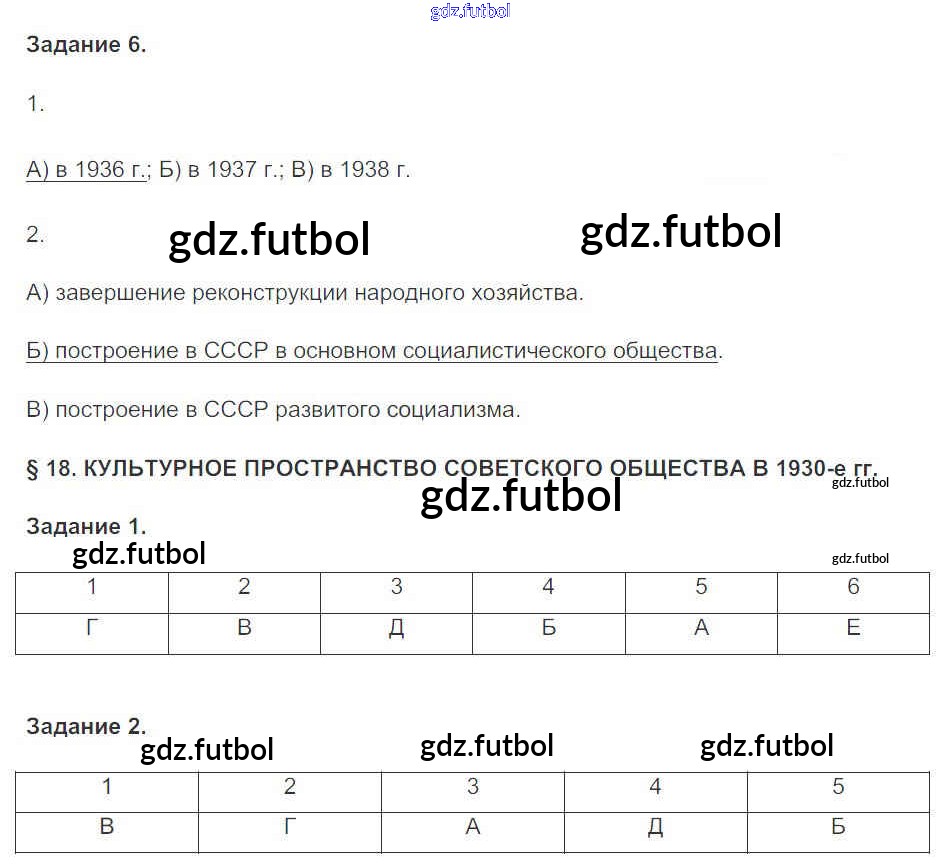 Задание 6.

1.

А) в 1936 г.; Б) в 1937 г.; В) в 1938 г.

2.

А) завершение реконструкции народного хозяйства.

Б) построение в СССР в основном социалистического общества.

В) построение в СССР развитого социализма.

§ 18. КУЛЬТУРНОЕ ПРОСТРАНСТВО СОВЕТСКОГО ОБЩЕСТВА В 1930-е гг.

Задание 1.

| 1 | 2 | 3 | 4 | 5 | 6 |
|---|---|---|---|---|---|
| Г | В | Д | Б | А | Е |

Задание 2.

| 1 | 2 | 3 | 4 | 5 |
|---|---|---|---|---|
| В | Г | А | Д | Б |

gdz.futbol